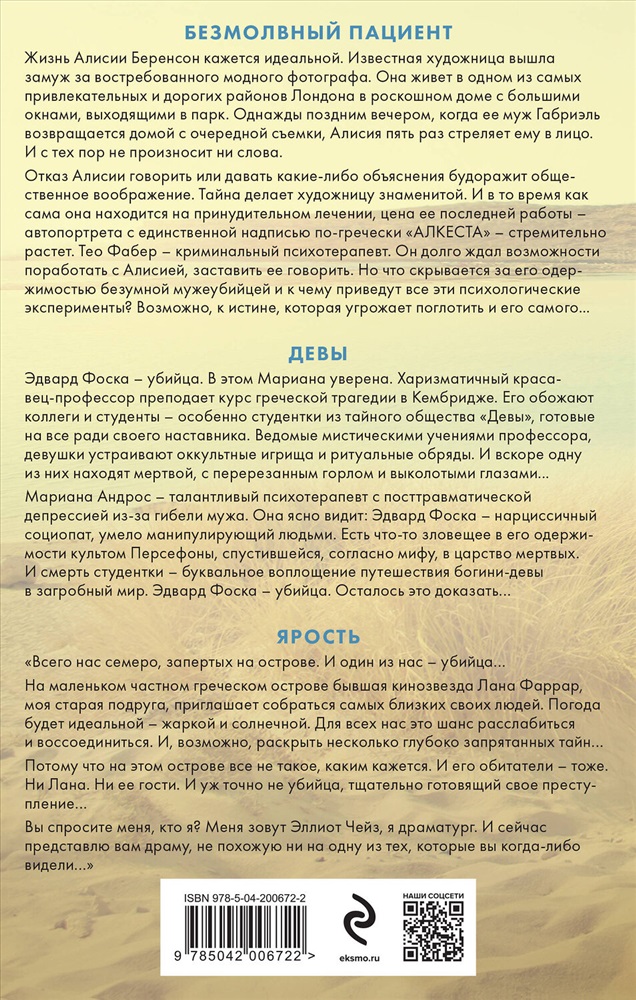 БЕЗМОЛВНЫЙ ПАЦИЕНТ

Жизнь Алисии Беренсон кажется идеальной. Известная художница вышла замуж за востребованного модного фотографа. Она живет в одном из самых привлекательных и дорогих районов Лондона в роскошном доме с большими окнами, выходящими в парк. Однажды поздним вечером, когда ее муж Габриэль возвращается домой с очередной съемки, Алисия пять раз стреляет ему в лицо. И с тех пор не произносит ни слова.

Отказ Алисии говорить или давать какие-либо объяснения будоражит общественное воображение. Тайна делает художницу знаменитой. И в то время как сама она находится на принудительном лечении, цена ее последней работы – автопортрета с единственной надписью по-гречески «АЛКЕСТА» – стремительно растет. Тео Фабер – криминальный психотерапевт. Он долго ждал возможности поработать с Алисией, заставить ее говорить. Но что скрывается за его одержимостью безумной мужеубийцей и к чему приведут все эти психологические эксперименты? Возможно, к истине, которая угрожает поглотить и его самого...

ДЕВЫ

Эдвард Фоска – убийца. В этом Мариана уверена. Харизматичный красавец-профессор преподает курс греческой трагедии в Кембридже. Его обожают коллеги и студенты – особенно студентки из тайного общества «Девы», готовые на все ради своего наставника. Ведомые мистическими учениями профессора, девушки устраивают оккультные игрища и ритуальные обряды. И вскоре одну из них находят мертвой, с перерезанным горлом и выколотыми глазами...

Мариана Андрос – талантливый психотерапевт с посттравматической депрессией из-за гибели мужа. Она ясно видит: Эдвард Фоска – нарциссичный социопат, умело манипулирующий людьми. Есть что-то зловещее в его одержимости культом Персефоны, спустившейся, согласно мифу, в царство мертвых. И смерть студентки – буквальное воплощение путешествия богини-девы в загробный мир. Эдвард Фоска – убийца. Осталось это доказать...

ЯРОСТЬ

«Всего нас семеро, запертых на острове. И один из нас – убийца...

На маленьком частном греческом острове бывшая кинозвезда Лана Фаррар, моя старая подруга, приглашает собраться самых близких своих людей. Погода будет идеальной – жаркой и солнечной. Для всех нас это шанс расслабиться и воссоединиться. И, возможно, раскрыть несколько глубоко запрятанных тайн...

Потому что на этом острове все не такое, каким кажется. И его обитатели – тоже. Ни Лана. Ни ее гости. И уж точно не убийца, тщательно готовящий свое преступление...

Вы спросите меня, кто я? Меня зовут Эллиот Чейз, я драматург. И сейчас представлю вам драму, не похожую ни на одну из тех, которые вы когда-либо видели...»

ISBN 978-5-04-200672-2
9 785042 006722 >
eksmo.ru
НАШИ СОЦСЕТИ